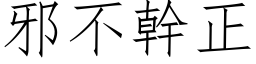 邪不幹正